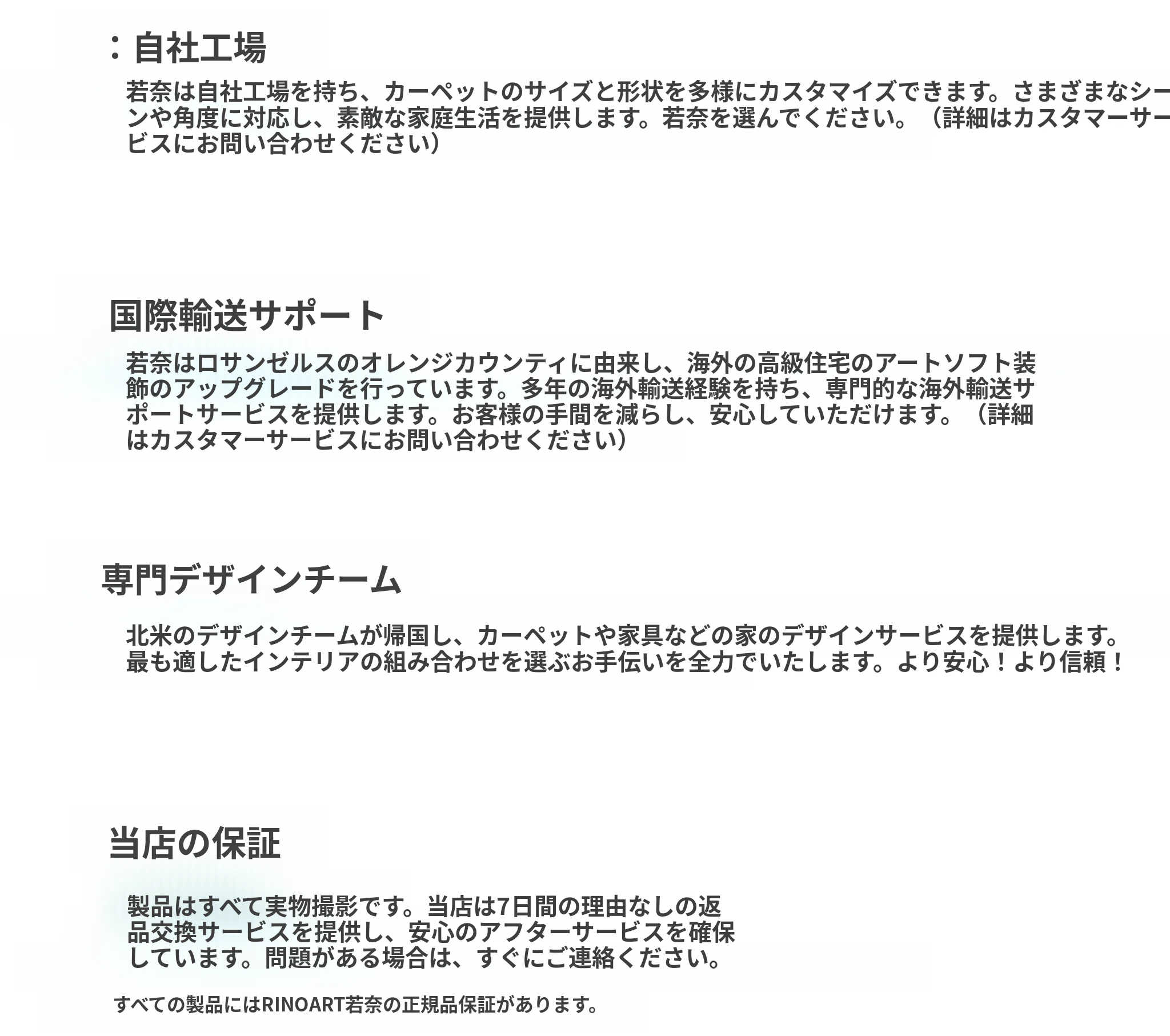 ：自社工場

若奈は自社工場を持ち、カーペットのサイズと形状を多様にカスタマイズできます。さまざまなシーンや角度に対応し、素敵な家庭生活を提供します。若奈を選んでください。（詳細はカスタマーサービスにお問い合わせください）

国際輸送サポート

若奈はロサンゼルスのオレンジカウンティに由来し、海外の高級住宅のアートソフト装飾のアップグレードを行っています。多年の海外輸送経験を持ち、専門的な海外輸送サポートサービスを提供します。お客様の手間を減らし、安心していただけます。（詳細はカスタマーサービスにお問い合わせください）

専門デザインチーム

北米のデザインチームが帰国し、カーペットや家具などの家のデザインサービスを提供します。最も適したインテリアの組み合わせを選ぶお手伝いを全力でいたします。より安心！より信頼！

当店の保証

製品はすべて実物撮影です。当店は7日間の理由なしの返品交換サービスを提供し、安心のアフターサービスを確保しています。問題がある場合は、すぐにご連絡ください。

すべての製品にはRINOART若奈の正規品保証があります。